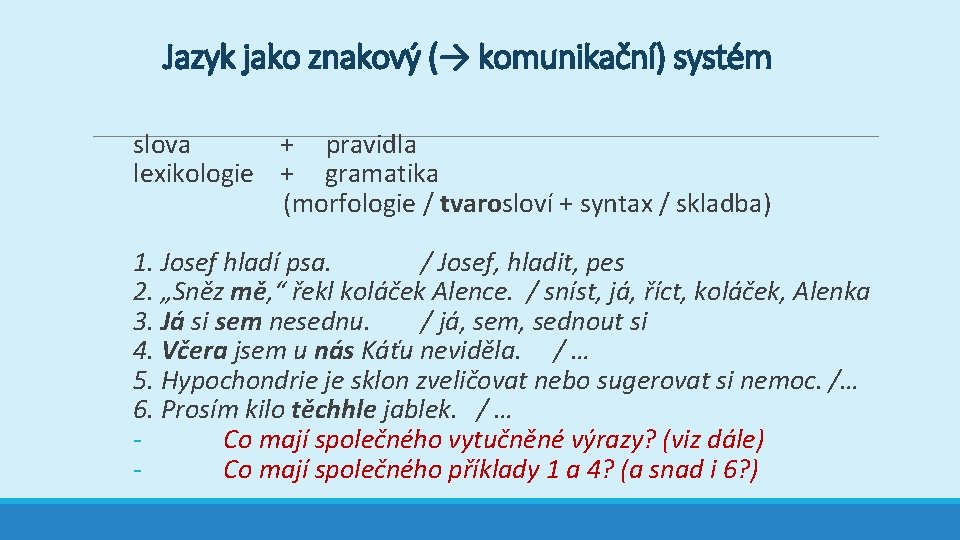 Jazyk jako znakový (→ komunikační) systém

slova + pravidla
lexikologie + gramatika
(morfologie / tvarosloví + syntax / skladba)

1. Josef hladí psa. / Josef, hladit, pes
2. „Sněz mě,“ řekl koláček Alence. / sníst, já, říct, koláček, Alenka
3. Já si sem nesednu. / já, sem, sednout si
4. Včera jsem u nás Káťu neviděla. / …
5. Hypochondrie je sklon zveličovat nebo sugerovat si nemoc. /…
6. Prosím kilo těchhle jablek. / …
- Co mají společného vytučněné výrazy? (viz dále)
- Co mají společného příklady 1 a 4? (a snad i 6?)